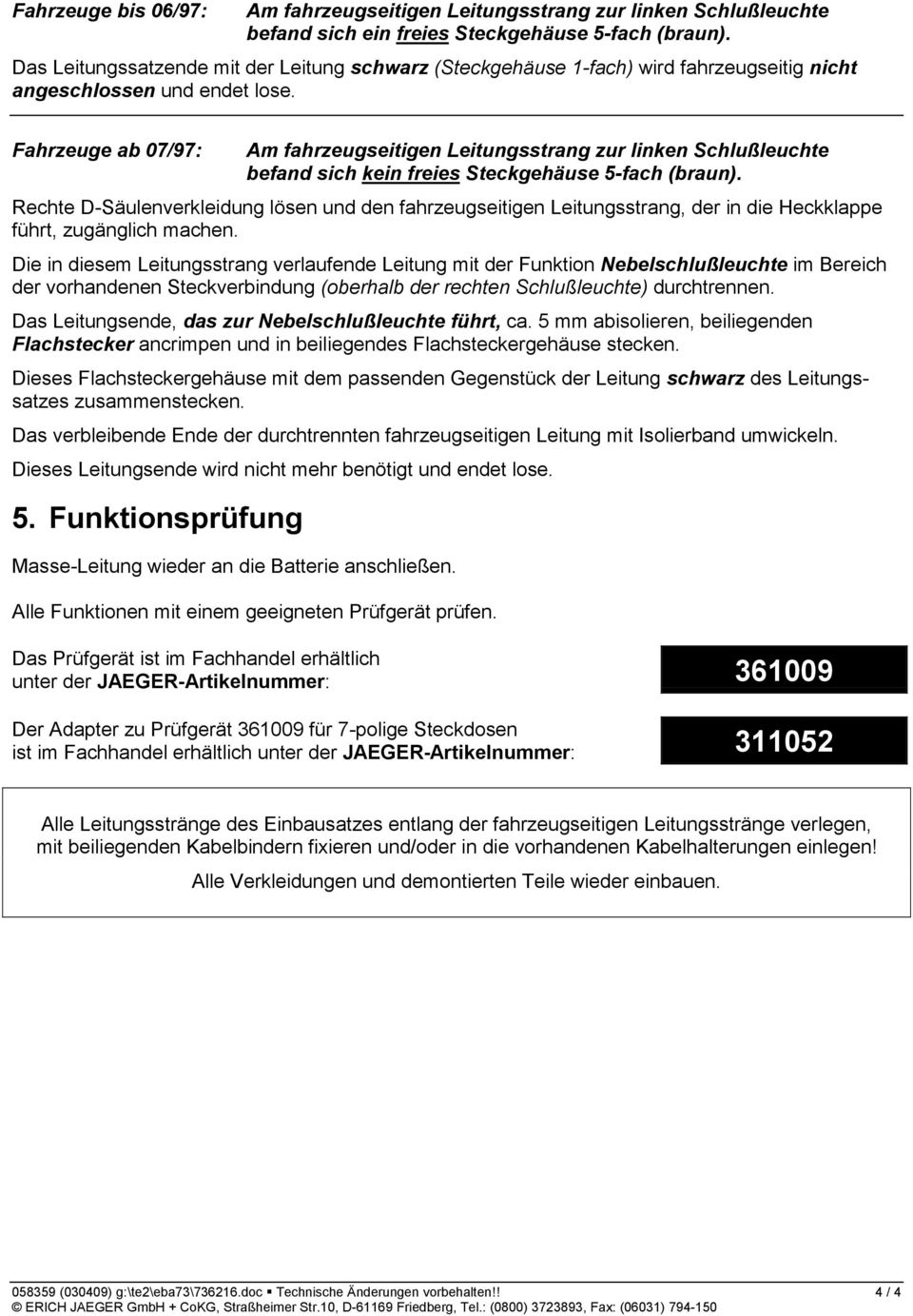 Fahrzeuge bis 06/97: Am fahrzeugseitigen Leitungsstrang zur linken Schlußleuchte befand sich ein freies Steckgehäuse 5-fach (braun).

Das Leitungssatzende mit der Leitung schwarz (Steckgehäuse 1-fach) wird fahrzeugseitig nicht angeschlossen und endet lose.

Fahrzeuge ab 07/97: Am fahrzeugseitigen Leitungsstrang zur linken Schlußleuchte befand sich kein freies Steckgehäuse 5-fach (braun).

Rechte D-Säulenverkleidung lösen und den fahrzeugseitigen Leitungsstrang, der in die Heckklappe führt, zugänglich machen.

Die in diesem Leitungsstrang verlaufende Leitung mit der Funktion Nebelschlußleuchte im Bereich der vorhandenen Steckverbindung (oberhalb der rechten Schlußleuchte) durchtrennen.

Das Leitungsende, das zur Nebelschlußleuchte führt, ca. 5 mm abisolieren, beiliegenden Flachstecker ancrimpen und in beiliegendes Flachsteckergehäuse stecken.

Dieses Flachsteckergehäuse mit dem passenden Gegenstück der Leitung schwarz des Leitungssatzes zusammenstecken.

Das verbleibende Ende der durchtrennten fahrzeugseitigen Leitung mit Isolierband umwickeln.

Dieses Leitungsende wird nicht mehr benötigt und endet lose.

5. Funktionsprüfung

Masse-Leitung wieder an die Batterie anschließen.

Alle Funktionen mit einem geeigneten Prüfgerät prüfen.

Das Prüfgerät ist im Fachhandel erhältlich unter der JAEGER-Artikelnummer:

361009

Der Adapter zu Prüfgerät 361009 für 7-polige Steckdosen ist im Fachhandel erhältlich unter der JAEGER-Artikelnummer:

311052

Alle Leitungsstränge des Einbausatzes entlang der fahrzeugseitigen Leitungsstränge verlegen, mit beiliegenden Kabelbindern fixieren und/oder in die vorhandenen Kabelhalterungen einlegen!

Alle Verkleidungen und demontierten Teile wieder einbauen.

058359 (030409) g:\te2\eba73\736216.doc ▪ Technische Änderungen vorbehalten!! 4 / 4
© ERICH JAEGER GmbH + CoKG, Straßheimer Str.10, D-61169 Friedberg, Tel.: (0800) 3723893, Fax: (06031) 794-150